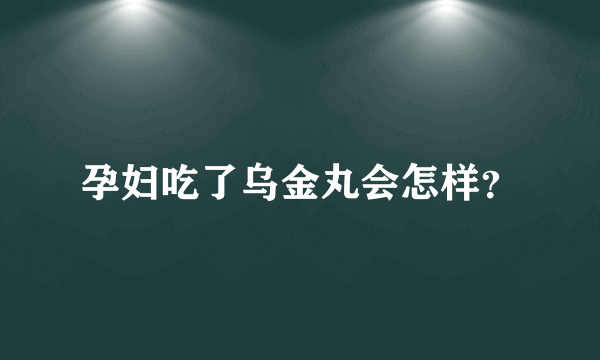 孕妇吃了乌金丸会怎样?